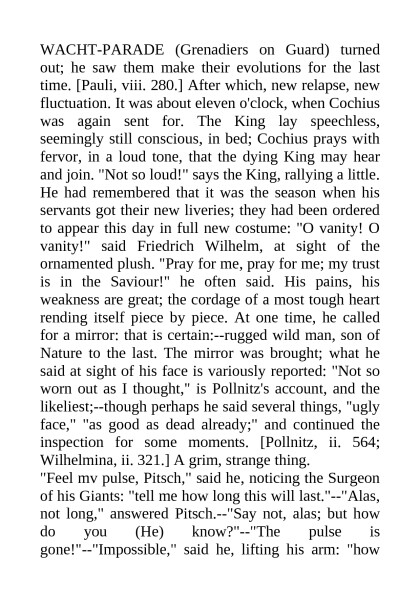 WACHT-PARADE (Grenadiers on Guard) turned out; he saw them make their evolutions for the last time. [Pauli, viii. 280.] After which, new relapse, new fluctuation. It was about eleven o'clock, when Cochius was again sent for. The King lay speechless, seemingly still conscious, in bed; Cochius prays with fervor, in a loud tone, that the dying King may hear and join. "Not so loud!" says the King, rallying a little. He had remembered that it was the season when his servants got their new liveries; they had been ordered to appear this day in full new costume: "O vanity! O vanity!" said Friedrich Wilhelm, at sight of the ornamented plush. "Pray for me, pray for me; my trust is in the Saviour!" he often said. His pains, his weakness are great; the cordage of a most tough heart rending itself piece by piece. At one time, he called for a mirror: that is certain:--rugged wild man, son of Nature to the last. The mirror was brought; what he said at sight of his face is variously reported: "Not so worn out as I thought," is Pollnitz's account, and the likeliest;--though perhaps he said several things, "ugly face," "as good as dead already;" and continued the inspection for some moments. [Pollnitz, ii. 564; Wilhelmina, ii. 321.] A grim, strange thing.
"Feel mv pulse, Pitsch," said he, noticing the Surgeon of his Giants: "tell me how long this will last."--"Alas, not long," answered Pitsch.--"Say not, alas; but how do you (He) know?"--"The pulse is gone!"--"Impossible," said he, lifting his arm: "how